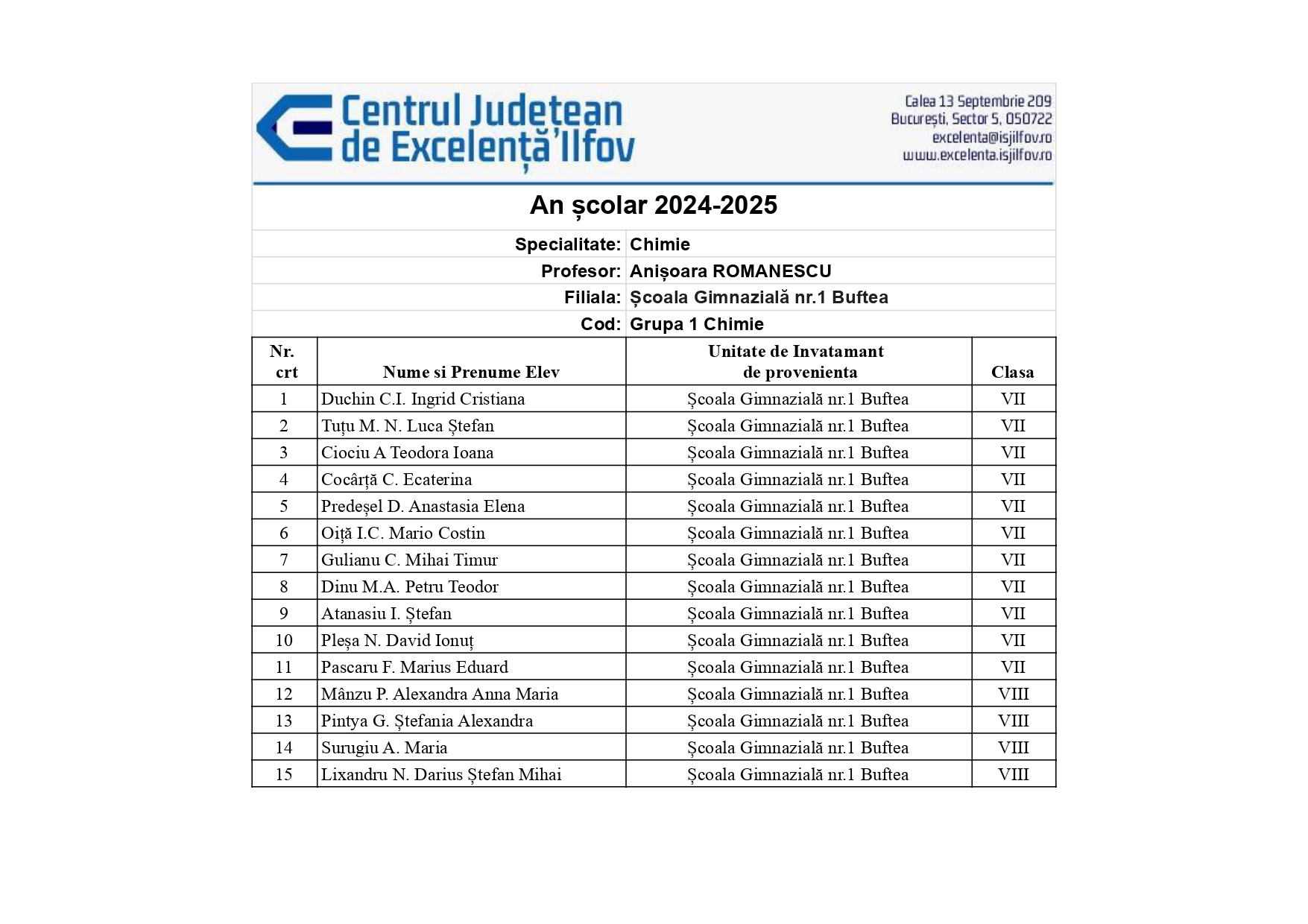 Centrul Județean de Excelență Ilfov

Calea 13 Septembrie 209
București, Sector 5, 050722
excelenta@isjilfov.ro
www.excelenta.isjilfov.ro

An școlar 2024-2025

Specialitate: Chimie
Profesor: Anișoara ROMANESCU
Filiala: Școala Gimnazială nr.1 Buftea
Cod: Grupa 1 Chimie

| Nr. crt | Nume si Prenume Elev | Unitate de Invatamant de provenienta | Clasa |
|---|---|---|---|
| 1 | Duchin C.I. Ingrid Cristiana | Școala Gimnazială nr.1 Buftea | VII |
| 2 | Tuțu M. N. Luca Ștefan | Școala Gimnazială nr.1 Buftea | VII |
| 3 | Ciociu A Teodora Ioana | Școala Gimnazială nr.1 Buftea | VII |
| 4 | Cocârță C. Ecaterina | Școala Gimnazială nr.1 Buftea | VII |
| 5 | Predeșel D. Anastasia Elena | Școala Gimnazială nr.1 Buftea | VII |
| 6 | Oiță I.C. Mario Costin | Școala Gimnazială nr.1 Buftea | VII |
| 7 | Gulianu C. Mihai Timur | Școala Gimnazială nr.1 Buftea | VII |
| 8 | Dinu M.A. Petru Teodor | Școala Gimnazială nr.1 Buftea | VII |
| 9 | Atanasiu I. Ștefan | Școala Gimnazială nr.1 Buftea | VII |
| 10 | Pleșa N. David Ionuț | Școala Gimnazială nr.1 Buftea | VII |
| 11 | Pascaru F. Marius Eduard | Școala Gimnazială nr.1 Buftea | VII |
| 12 | Mânzu P. Alexandra Anna Maria | Școala Gimnazială nr.1 Buftea | VIII |
| 13 | Pintya G. Ștefania Alexandra | Școala Gimnazială nr.1 Buftea | VIII |
| 14 | Surugiu A. Maria | Școala Gimnazială nr.1 Buftea | VIII |
| 15 | Lixandru N. Darius Ștefan Mihai | Școala Gimnazială nr.1 Buftea | VIII |